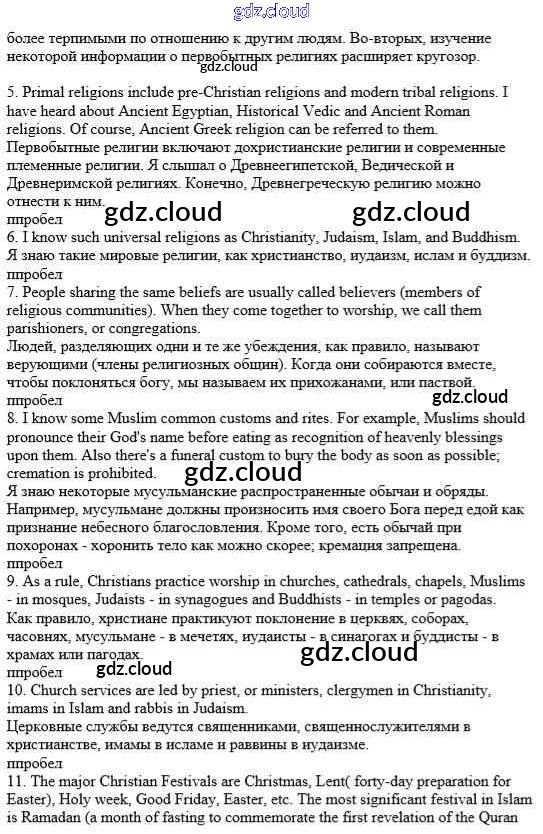 gdz.cloud

более терпимыми по отношению к другим людям. Во-вторых, изучение некоторой информации о первобытных религиях расширяет кругозор.
gdz.cloud

5. Primal religions include pre-Christian religions and modern tribal religions. I have heard about Ancient Egyptian, Historical Vedic and Ancient Roman religions. Of course, Ancient Greek religion can be referred to them.
Первобытные религии включают дохристианские религии и современные племенные религии. Я слышал о Древнеегипетской, Ведической и Древнеримской религиях. Конечно, Древнегреческую религию можно отнести к ним.
пробел gdz.cloud gdz.cloud
6. I know such universal religions as Christianity, Judaism, Islam, and Buddhism.
Я знаю такие мировые религии, как христианство, иудаизм, ислам и буддизм.
пробел
7. People sharing the same beliefs are usually called believers (members of religious communities). When they come together to worship, we call them parishioners, or congregations.
Людей, разделяющих одни и те же убеждения, как правило, называют верующими (члены религиозных общин). Когда они собираются вместе, чтобы поклоняться богу, мы называем их прихожанами, или паствой.
пробел gdz.cloud
8. I know some Muslim common customs and rites. For example, Muslims should pronounce their God's name before eating as recognition of heavenly blessings upon them. Also there's a funeral custom to bury the body as soon as possible; cremation is prohibited.
gdz.cloud
Я знаю некоторые мусульманские распространенные обычаи и обряды. Например, мусульмане должны произносить имя своего Бога перед едой как признание небесного благословления. Кроме того, есть обычай при похоронах - хоронить тело как можно скорее; кремация запрещена.
пробел
9. As a rule, Christians practice worship in churches, cathedrals, chapels, Muslims - in mosques, Judaists - in synagogues and Buddhists - in temples or pagodas.
Как правило, христиане практикуют поклонение в церквях, соборах, часовнях, мусульмане - в мечетях, иудаисты - в синагогах и буддисты - в храмах или пагодах.
gdz.cloud
пробел gdz.cloud
10. Church services are led by priest, or ministers, clergymen in Christianity, imams in Islam and rabbis in Judaism.
Церковные службы ведутся священниками, священнослужителями в христианстве, имамы в исламе и раввины в иудаизме.
пробел
11. The major Christian Festivals are Christmas, Lent( forty-day preparation for Easter), Holy week, Good Friday, Easter, etc. The most significant festival in Islam is Ramadan (a month of fasting to commemorate the first revelation of the Quran